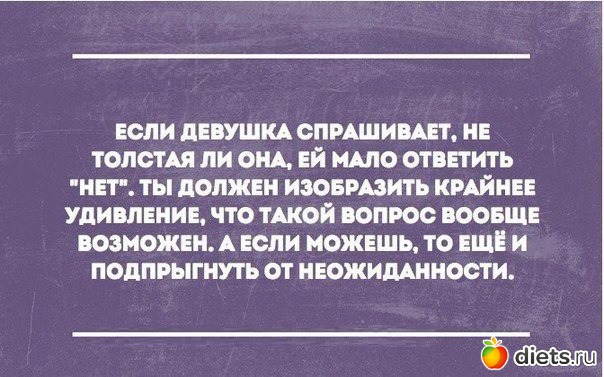 ЕСЛИ ДЕВУШКА СПРАШИВАЕТ, НЕ ТОЛСТАЯ ЛИ ОНА, ЕЙ МАЛО ОТВЕТИТЬ "НЕТ". ТЫ ДОЛЖЕН ИЗОБРАЗИТЬ КРАЙНЕЕ УДИВЛЕНИЕ, ЧТО ТАКОЙ ВОПРОС ВООБЩЕ ВОЗМОЖЕН. А ЕСЛИ МОЖЕШЬ, ТО ЕЩЁ И ПОДПРЫГНУТЬ ОТ НЕОЖИДАННОСТИ.

diets.ru